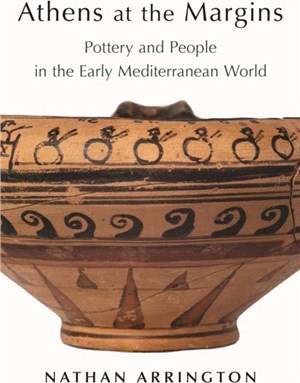 Athens at the Margins

Pottery and People in the Early Mediterranean World

NATHAN ARRINGTON